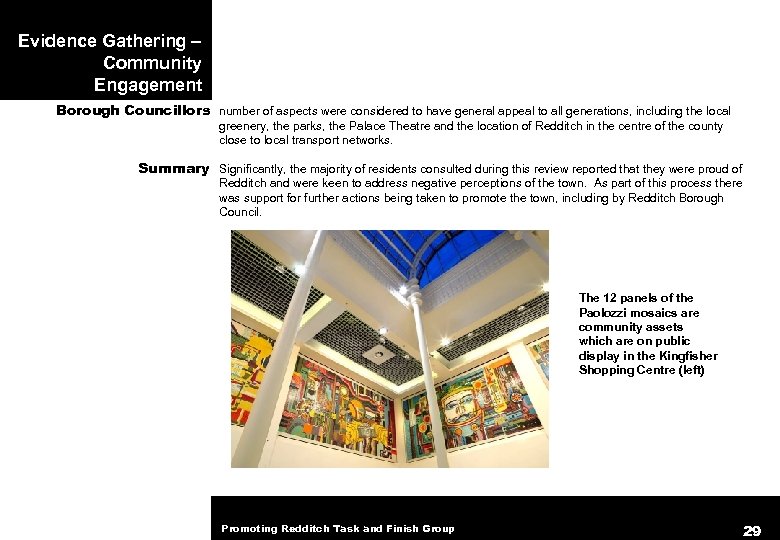 Evidence Gathering – Community Engagement

Borough Councillors number of aspects were considered to have general appeal to all generations, including the local greenery, the parks, the Palace Theatre and the location of Redditch in the centre of the county close to local transport networks.

Summary Significantly, the majority of residents consulted during this review reported that they were proud of Redditch and were keen to address negative perceptions of the town. As part of this process there was support for further actions being taken to promote the town, including by Redditch Borough Council.

The 12 panels of the Paolozzi mosaics are community assets which are on public display in the Kingfisher Shopping Centre (left)

Promoting Redditch Task and Finish Group

29